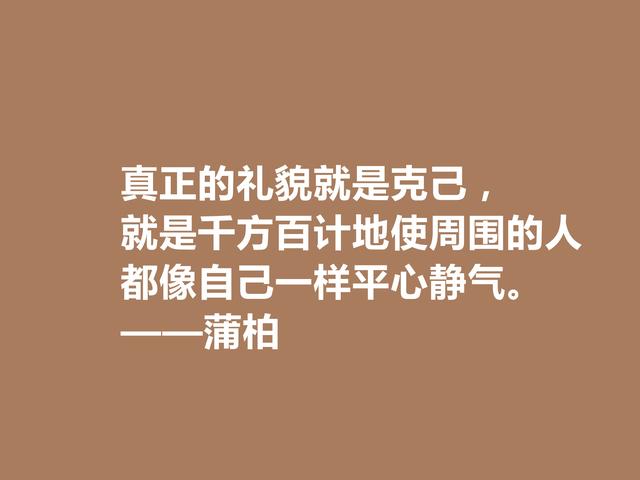 真正的礼貌就是克己，
就是千方百计地使周围的人
都像自己一样平心静气。
——蒲柏